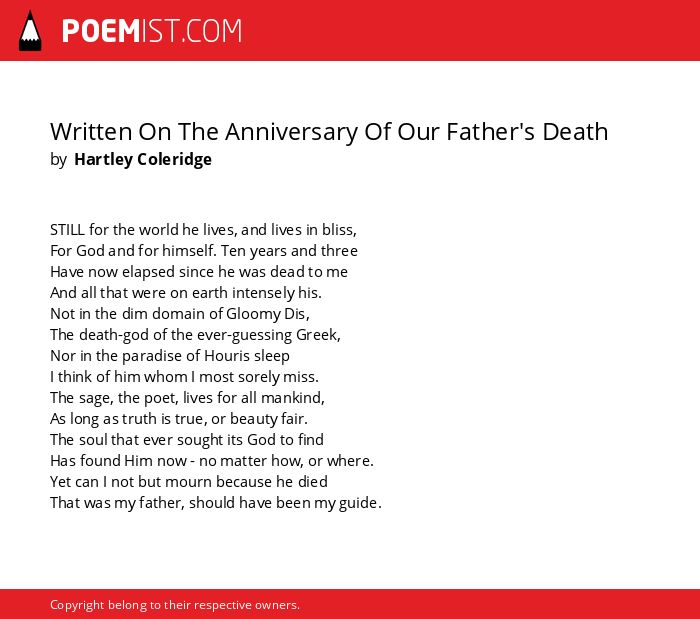 POEMIST.COM

Written On The Anniversary Of Our Father's Death
by Hartley Coleridge

STILL for the world he lives, and lives in bliss,
For God and for himself. Ten years and three
Have now elapsed since he was dead to me
And all that were on earth intensely his.
Not in the dim domain of Gloomy Dis,
The death-god of the ever-guessing Greek,
Nor in the paradise of Houris sleep
I think of him whom I most sorely miss.
The sage, the poet, lives for all mankind,
As long as truth is true, or beauty fair.
The soul that ever sought its God to find
Has found Him now - no matter how, or where.
Yet can I not but mourn because he died
That was my father, should have been my guide.

Copyright belong to their respective owners.